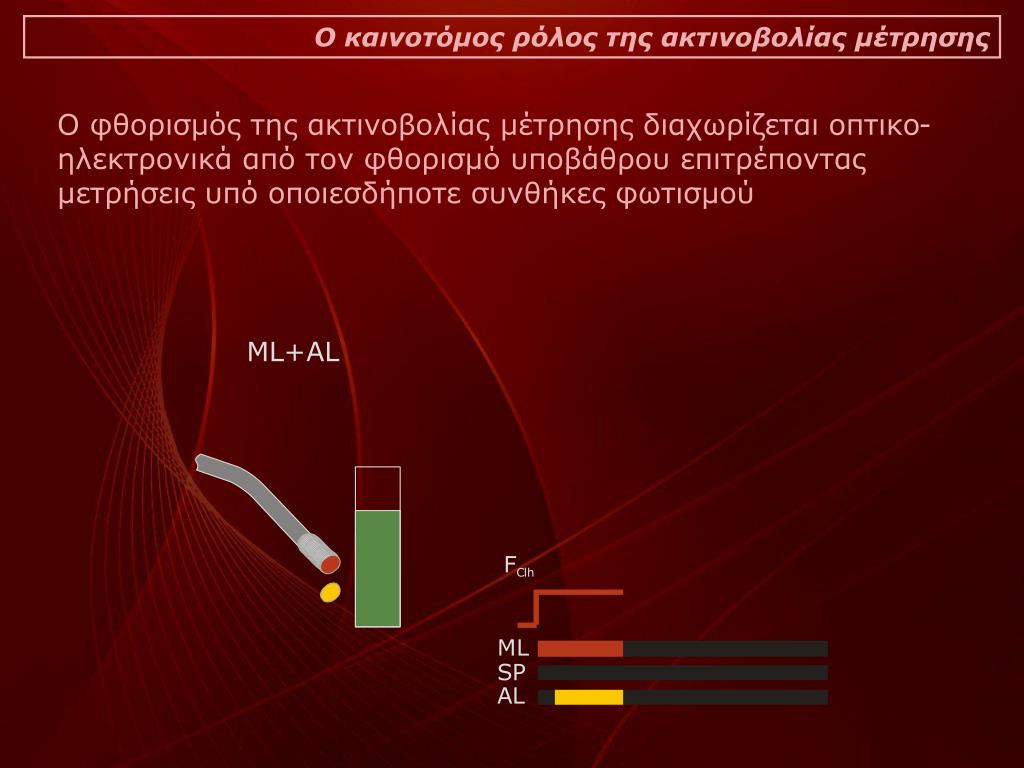 Ο καινοτόμος ρόλος της ακτινοβολίας μέτρησης

Ο φθορισμός της ακτινοβολίας μέτρησης διαχωρίζεται οπτικο-ηλεκτρονικά από τον φθορισμό υποβάθρου επιτρέποντας μετρήσεις υπό οποιεσδήποτε συνθήκες φωτισμού

ML+AL

$F_{Clh}$

ML
SP
AL